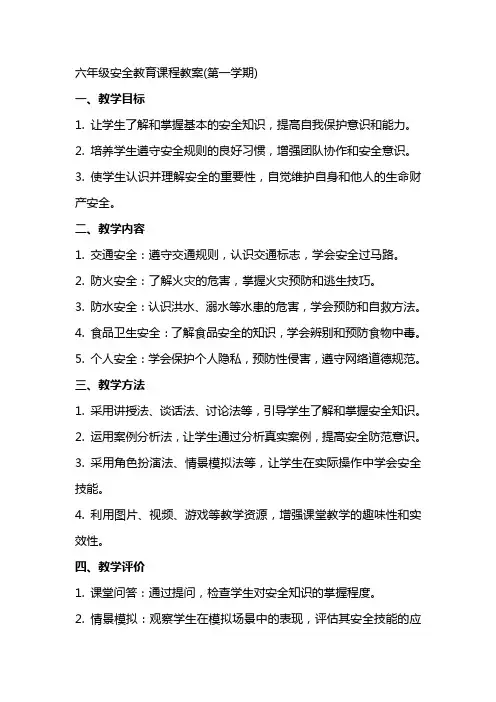 六年级安全教育课程教案(第一学期)

一、教学目标

1. 让学生了解和掌握基本的安全知识，提高自我保护意识和能力。

2. 培养学生遵守安全规则的良好习惯，增强团队协作和安全意识。

3. 使学生认识并理解安全的重要性，自觉维护自身和他人的生命财产安全。

二、教学内容

1. 交通安全：遵守交通规则，认识交通标志，学会安全过马路。

2. 防火安全：了解火灾的危害，掌握火灾预防和逃生技巧。

3. 防水安全：认识洪水、溺水等水患的危害，学会预防和自救方法。

4. 食品卫生安全：了解食品安全的知识，学会辨别和预防食物中毒。

5. 个人安全：学会保护个人隐私，预防性侵害，遵守网络道德规范。

三、教学方法

1. 采用讲授法、谈话法、讨论法等，引导学生了解和掌握安全知识。

2. 运用案例分析法，让学生通过分析真实案例，提高安全防范意识。

3. 采用角色扮演法、情景模拟法等，让学生在实际操作中学会安全技能。

4. 利用图片、视频、游戏等教学资源，增强课堂教学的趣味性和实效性。

四、教学评价

1. 课堂问答：通过提问，检查学生对安全知识的掌握程度。

2. 情景模拟：观察学生在模拟场景中的表现，评估其安全技能的应